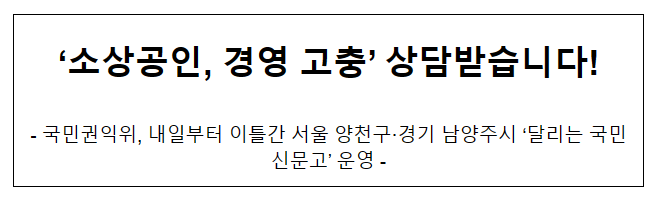 ‘소상공인, 경영 고충’ 상담받습니다!

- 국민권익위, 내일부터 이틀간 서울 양천구·경기 남양주시 ‘달리는 국민신문고’ 운영 -